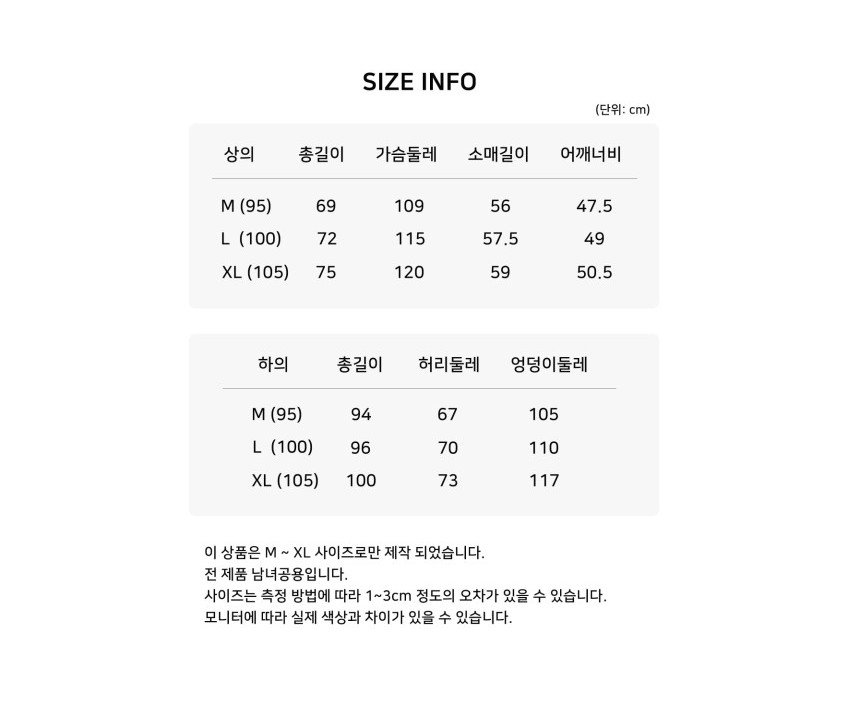 SIZE INFO

(단위: cm)

| 상의 | 총길이 | 가슴둘레 | 소매길이 | 어깨너비 |
|---|---|---|---|---|
| M (95) | 69 | 109 | 56 | 47.5 |
| L (100) | 72 | 115 | 57.5 | 49 |
| XL (105) | 75 | 120 | 59 | 50.5 |

| 하의 | 총길이 | 허리둘레 | 엉덩이둘레 |
|---|---|---|---|
| M (95) | 94 | 67 | 105 |
| L (100) | 96 | 70 | 110 |
| XL (105) | 100 | 73 | 117 |

이 상품은 M ~ XL 사이즈로만 제작 되었습니다.
전 제품 남녀공용입니다.
사이즈는 측정 방법에 따라 1~3cm 정도의 오차가 있을 수 있습니다.
모니터에 따라 실제 색상과 차이가 있을 수 있습니다.